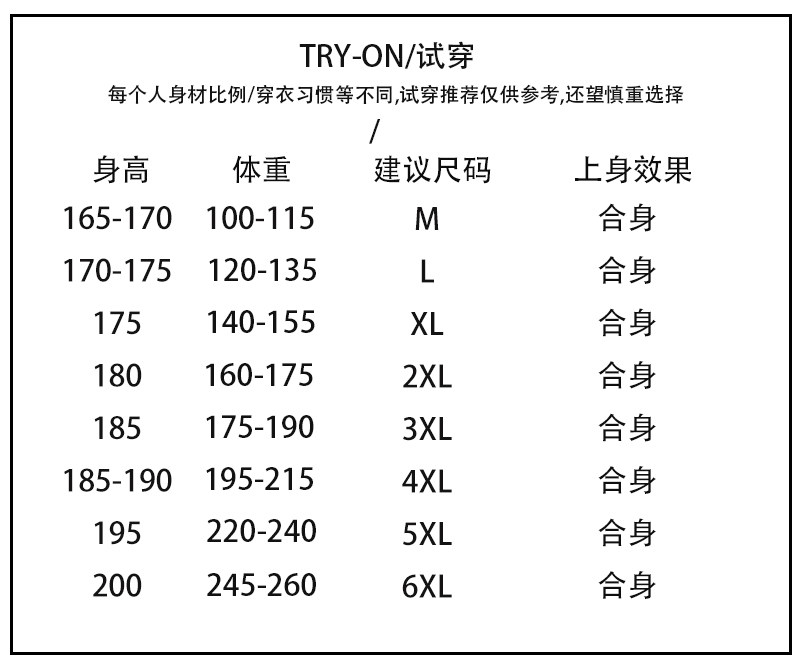 TRY-ON/试穿

每个人身材比例/穿衣习惯等不同,试穿推荐仅供参考,还望慎重选择

/

| 身高 | 体重 | 建议尺码 | 上身效果 |
|---|---|---|---|
| 165-170 | 100-115 | M | 合身 |
| 170-175 | 120-135 | L | 合身 |
| 175 | 140-155 | XL | 合身 |
| 180 | 160-175 | 2XL | 合身 |
| 185 | 175-190 | 3XL | 合身 |
| 185-190 | 195-215 | 4XL | 合身 |
| 195 | 220-240 | 5XL | 合身 |
| 200 | 245-260 | 6XL | 合身 |